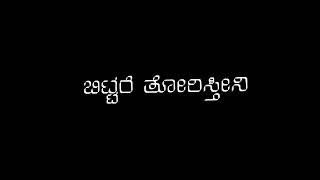 ಬಿಟ್ಟರೆ ತೋರಿಸ್ತೀನಿ